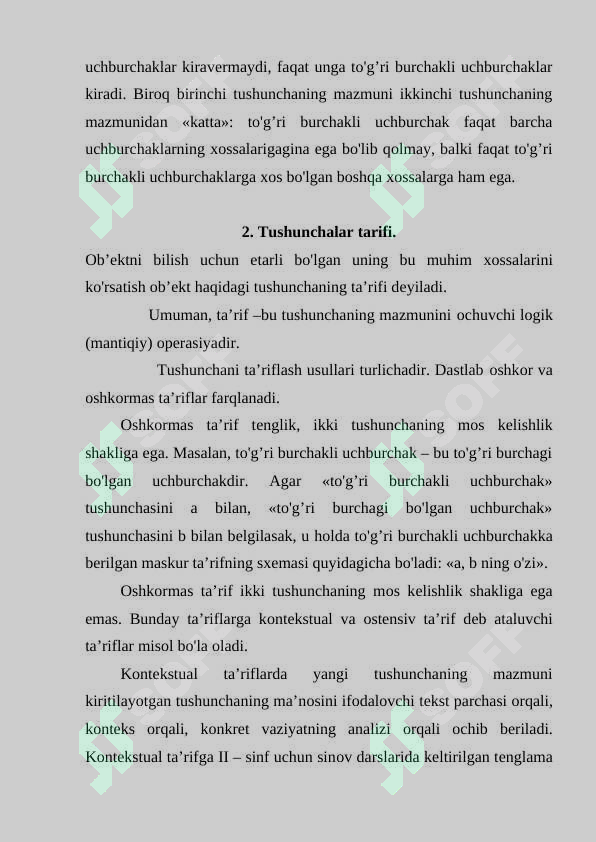 uchburchaklar kiravermaydi, faqat unga to'g’ri burchakli uchburchaklar kiradi. Biroq birinchi tushunchaning mazmuni ikkinchi tushunchaning mazmunidan «katta»: to'g’ri burchakli uchburchak faqat barcha uchburchaklarning xossalarigagina ega bo'lib qolmay, balki faqat to'g’ri burchakli uchburchaklarga xos bo'lgan boshqa xossalarga ham ega.

2. Tushunchalar tarifi.

Ob’ektni bilish uchun etarli bo'lgan uning bu muhim xossalarini ko'rsatish ob’ekt haqidagi tushunchaning ta’rifi deyiladi.

Umuman, ta’rif –bu tushunchaning mazmunini ochuvchi logik (mantiqiy) operasiyadir.

Tushunchani ta’riflash usullari turlichadir. Dastlab oshkor va oshkormas ta’riflar farqlanadi.

Oshkormas ta’rif tenglik, ikki tushunchaning mos kelishlik shakliga ega. Masalan, to'g’ri burchakli uchburchak – bu to'g’ri burchagi bo'lgan uchburchakdir. Agar «to'g’ri burchakli uchburchak» tushunchasini a bilan, «to'g’ri burchagi bo'lgan uchburchak» tushunchasini b bilan belgilasak, u holda to'g’ri burchakli uchburchakka berilgan maskur ta’rifning sxemasi quyidagicha bo'ladi: «a, b ning o'zi».

Oshkormas ta’rif ikki tushunchaning mos kelishlik shakliga ega emas. Bunday ta’riflarga kontekstual va ostensiv ta’rif deb ataluvchi ta’riflar misol bo'la oladi.

Kontekstual ta’riflarda yangi tushunchaning mazmuni kiritilayotgan tushunchaning ma’nosini ifodalovchi tekst parchasi orqali, konteks orqali, konkret vaziyatning analizi orqali ochib beriladi. Kontekstual ta’rifga II – sinf uchun sinov darslarida keltirilgan tenglama